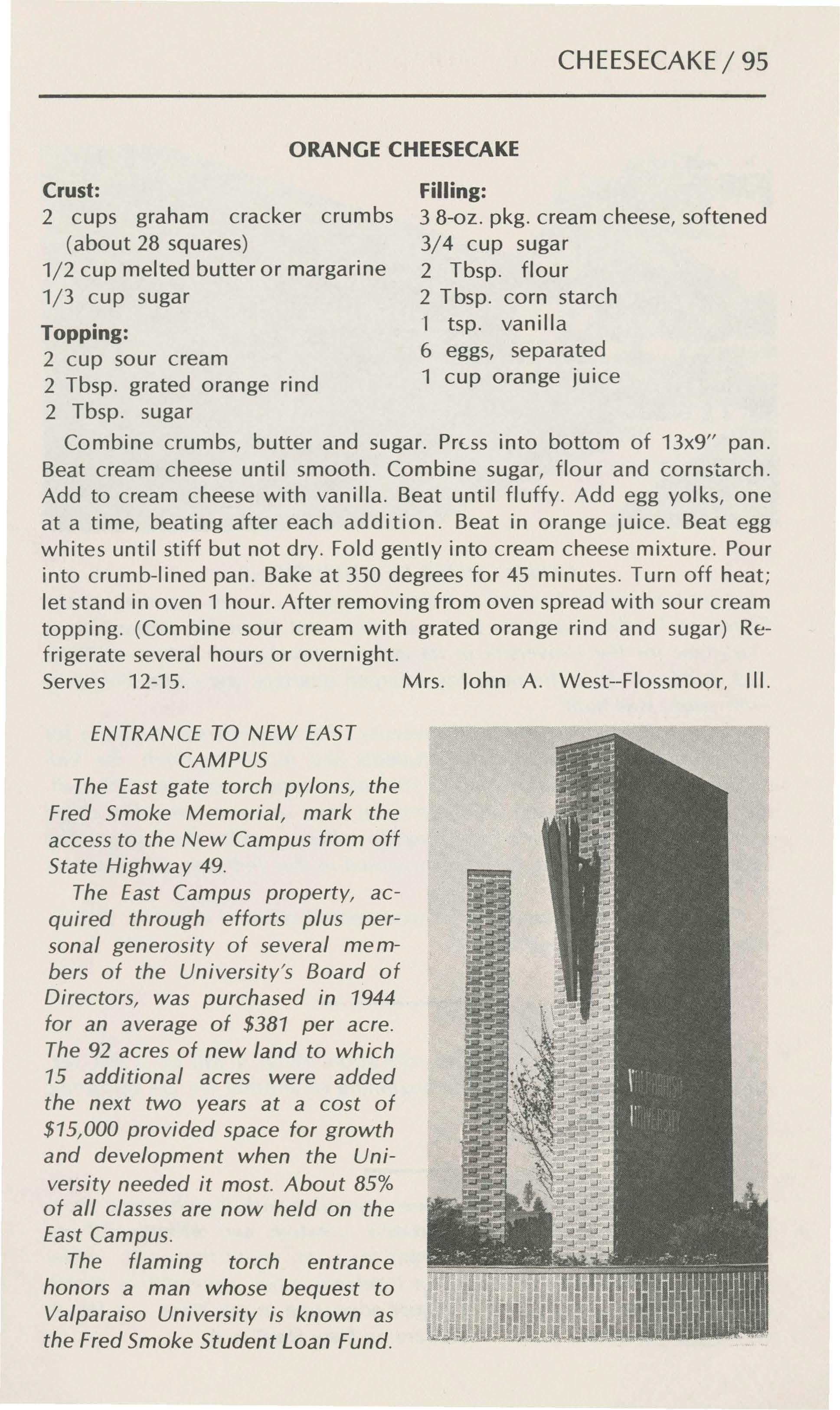 CHEESECAKE / 95

ORANGE CHEESECAKE

Crust:
2 cups graham cracker crumbs (about 28 squares)
1/2 cup melted butter or margarine
1/3 cup sugar

Topping:
2 cup sour cream
2 Tbsp. grated orange rind
2 Tbsp. sugar

Filling:
3 8-oz. pkg. cream cheese, softened
3/4 cup sugar
2 Tbsp. flour
2 Tbsp. corn starch
1 tsp. vanilla
6 eggs, separated
1 cup orange juice

Combine crumbs, butter and sugar. Press into bottom of 13x9" pan. Beat cream cheese until smooth. Combine sugar, flour and cornstarch. Add to cream cheese with vanilla. Beat until fluffy. Add egg yolks, one at a time, beating after each addition. Beat in orange juice. Beat egg whites until stiff but not dry. Fold gently into cream cheese mixture. Pour into crumb-lined pan. Bake at 350 degrees for 45 minutes. Turn off heat; let stand in oven 1 hour. After removing from oven spread with sour cream topping. (Combine sour cream with grated orange rind and sugar) Refrigerate several hours or overnight.
Serves 12-15. Mrs. John A. West--Flossmoor, Ill.

ENTRANCE TO NEW EAST CAMPUS

The East gate torch pylons, the Fred Smoke Memorial, mark the access to the New Campus from off State Highway 49.

The East Campus property, acquired through efforts plus personal generosity of several members of the University's Board of Directors, was purchased in 1944 for an average of $381 per acre. The 92 acres of new land to which 15 additional acres were added the next two years at a cost of $15,000 provided space for growth and development when the University needed it most. About 85% of all classes are now held on the East Campus.

The flaming torch entrance honors a man whose bequest to Valparaiso University is known as the Fred Smoke Student Loan Fund.

VALPARAISO UNIVERSITY